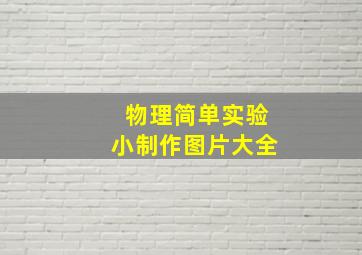 物理简单实验
小制作图片大全